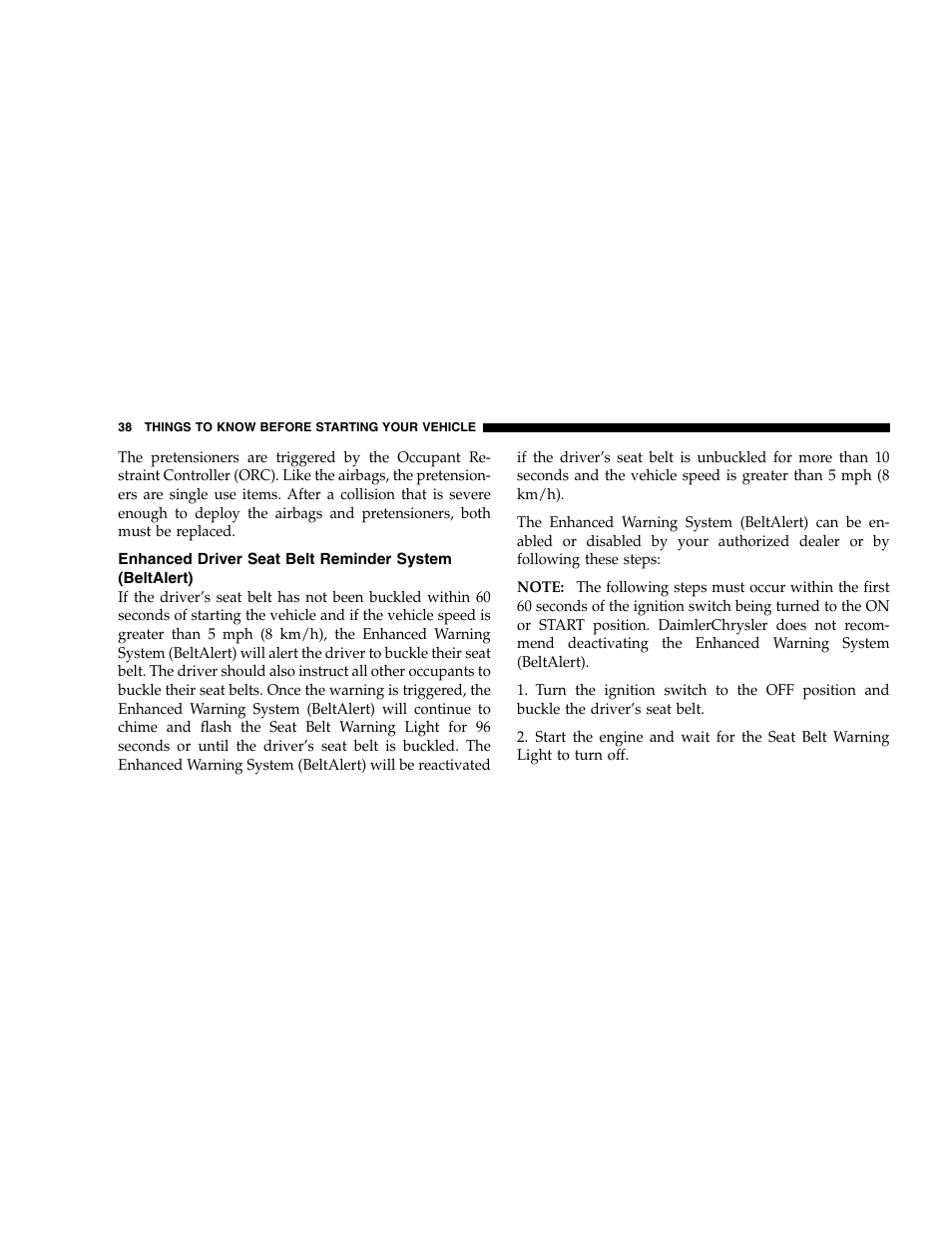 38 THINGS TO KNOW BEFORE STARTING YOUR VEHICLE

The pretensioners are triggered by the Occupant Restraint Controller (ORC). Like the airbags, the pretensioners are single use items. After a collision that is severe enough to deploy the airbags and pretensioners, both must be replaced.

Enhanced Driver Seat Belt Reminder System (BeltAlert)

If the driver's seat belt has not been buckled within 60 seconds of starting the vehicle and if the vehicle speed is greater than 5 mph (8 km/h), the Enhanced Warning System (BeltAlert) will alert the driver to buckle their seat belt. The driver should also instruct all other occupants to buckle their seat belts. Once the warning is triggered, the Enhanced Warning System (BeltAlert) will continue to chime and flash the Seat Belt Warning Light for 96 seconds or until the driver's seat belt is buckled. The Enhanced Warning System (BeltAlert) will be reactivated if the driver's seat belt is unbuckled for more than 10 seconds and the vehicle speed is greater than 5 mph (8 km/h).

The Enhanced Warning System (BeltAlert) can be enabled or disabled by your authorized dealer or by following these steps:

NOTE: The following steps must occur within the first 60 seconds of the ignition switch being turned to the ON or START position. DaimlerChrysler does not recommend deactivating the Enhanced Warning System (BeltAlert).

1. Turn the ignition switch to the OFF position and buckle the driver's seat belt.

2. Start the engine and wait for the Seat Belt Warning Light to turn off.